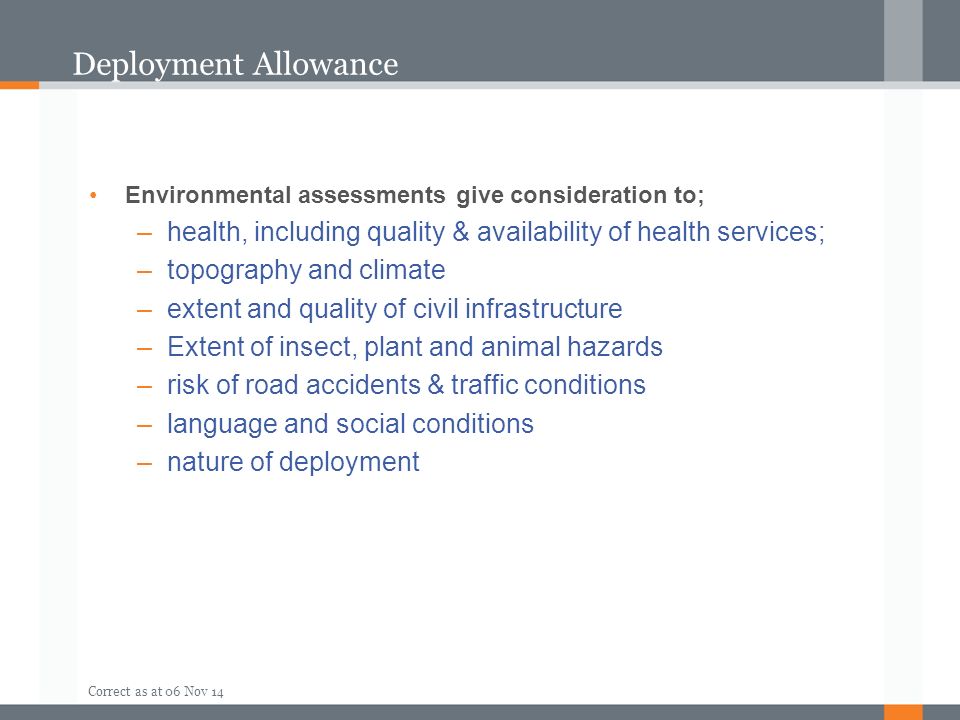 Deployment Allowance

• Environmental assessments give consideration to;
– health, including quality & availability of health services;
– topography and climate
– extent and quality of civil infrastructure
– Extent of insect, plant and animal hazards
– risk of road accidents & traffic conditions
– language and social conditions
– nature of deployment

Correct as at 06 Nov 14